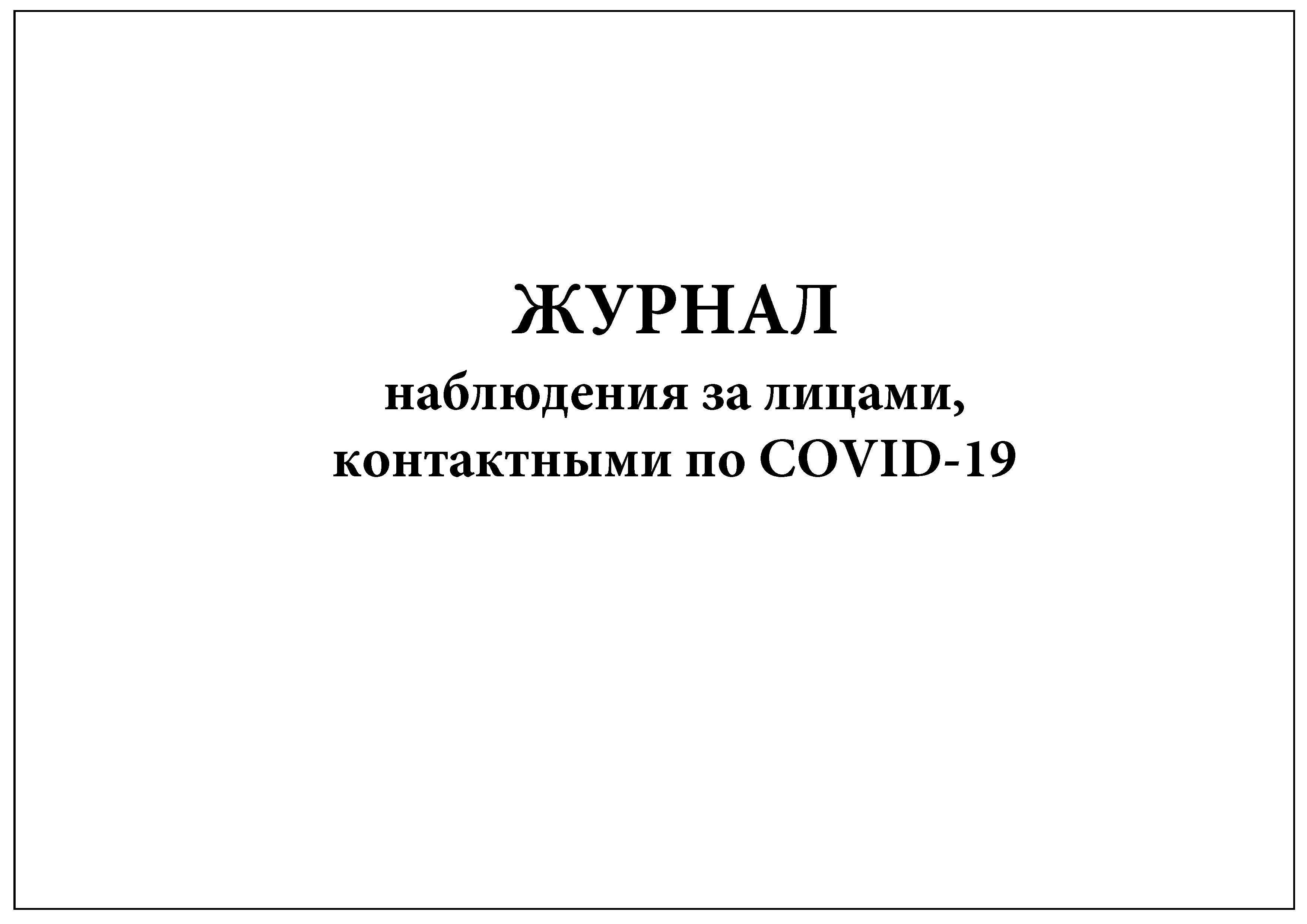 ЖУРНАЛ

наблюдения за лицами, контактными по COVID-19